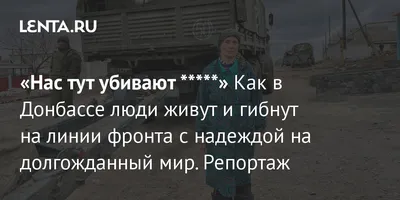 LENTA.RU

«Нас тут убивают *****» Как в Донбассе люди живут и гибнут на линии фронта с надеждой на долгожданный мир. Репортаж